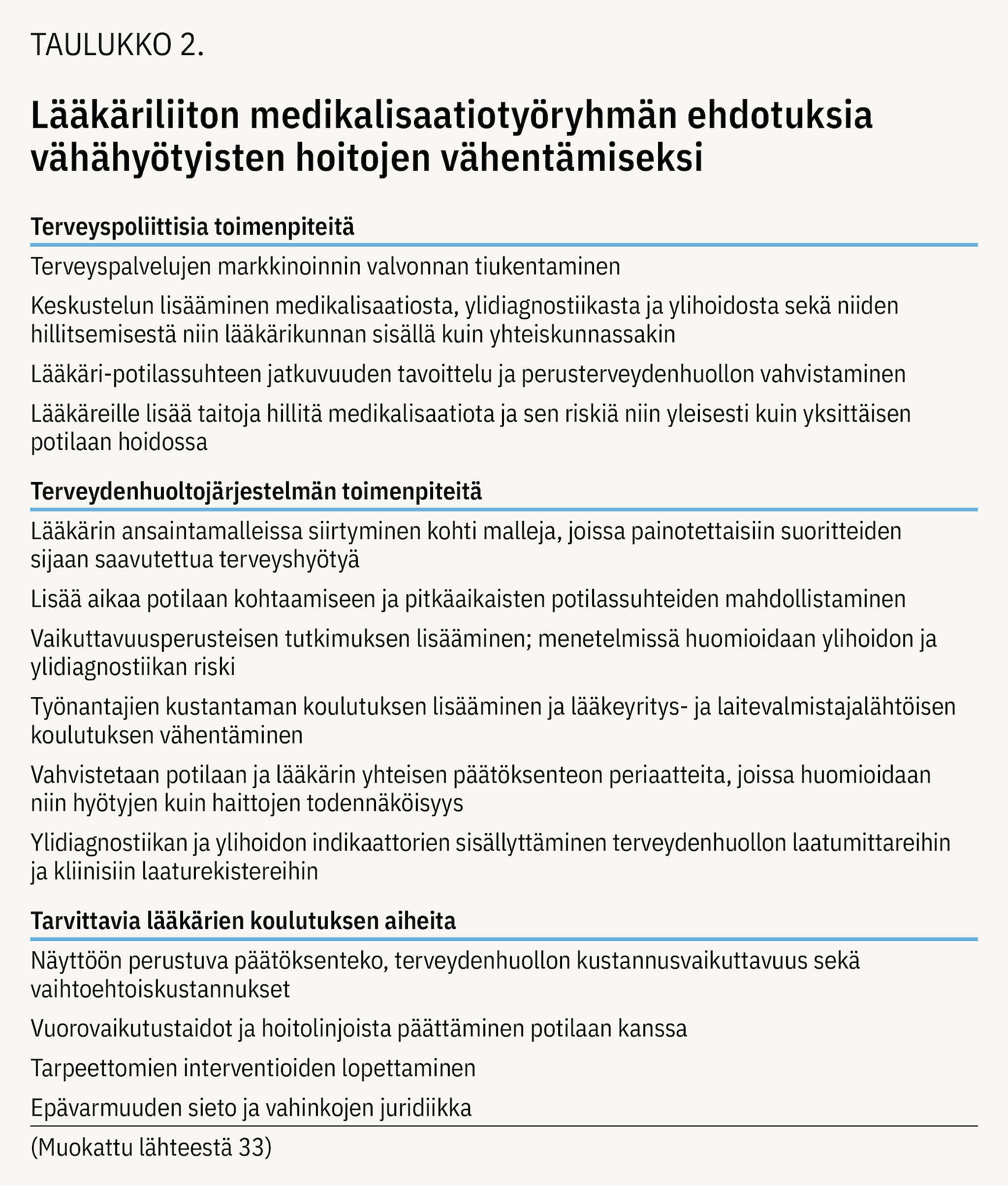 TAULUKKO 2.

Lääkäriliiton medikalisaatiotyöryhmän ehdotuksia vähähyötyisten hoitojen vähentämiseksi

Terveyspoliittisia toimenpiteitä

Terveyspalvelujen markkinoinnin valvonnan tiukentaminen

Keskustelun lisääminen medikalisaatiosta, ylidiagnostiikasta ja ylihoidosta sekä niiden hillitsemisestä niin lääkärikunnan sisällä kuin yhteiskunnassakin

Lääkäri-potilassuhteen jatkuvuuden tavoittelu ja perusterveydenhuollon vahvistaminen

Lääkäreille lisää taitoja hillitä medikalisaatiota ja sen riskiä niin yleisesti kuin yksittäisen potilaan hoidossa

Terveydenhuoltojärjestelmän toimenpiteitä

Lääkärin ansaintamalleissa siirtyminen kohti malleja, joissa painotettaisiin suoritteiden sijaan saavutettua terveyshyötyä

Lisää aikaa potilaan kohtaamiseen ja pitkäaikaisten potilassuhteiden mahdollistaminen

Vaikuttavuusperusteisen tutkimuksen lisääminen; menetelmissä huomioidaan ylihoidon ja ylidiagnostiikan riski

Työnantajien kustantaman koulutuksen lisääminen ja lääkeyritys- ja laitevalmistajalähtöisen koulutuksen vähentäminen

Vahvistetaan potilaan ja lääkärin yhteisen päätöksenteon periaatteita, joissa huomioidaan niin hyötyjen kuin haittojen todennäköisyys

Ylidiagnostiikan ja ylihoidon indikaattorien sisällyttäminen terveydenhuollon laatumittareihin ja kliinisiin laaturekistereihin

Tarvittavia lääkärien koulutuksen aiheita

Näyttöön perustuva päätöksenteko, terveydenhuollon kustannusvaikuttavuus sekä vaihtoehtoiskustannukset

Vuorovaikutustaidot ja hoitolinjoista päättäminen potilaan kanssa

Tarpeettomien interventioiden lopettaminen

Epävarmuuden sieto ja vahinkojen juridiikka

(Muokattu lähteestä 33)